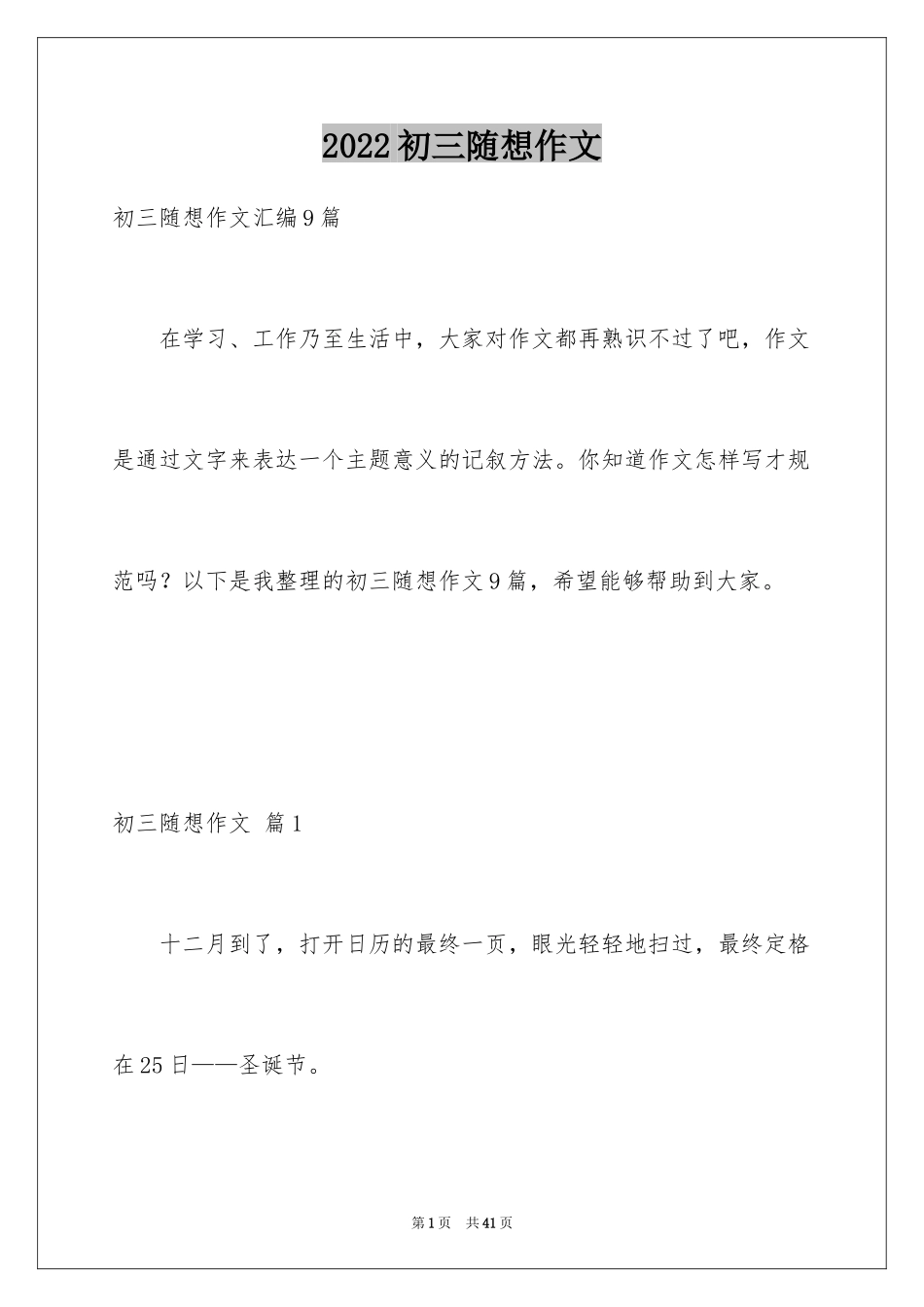 2022初三随想作文

初三随想作文汇编9篇

在学习、工作乃至生活中，大家对作文都再熟识不过了吧，作文是通过文字来表达一个主题意义的记叙方法。你知道作文怎样写才规范吗？以下是我整理的初三随想作文9篇，希望能够帮助到大家。

初三随想作文 篇1

十二月到了，打开日历的最终一页，眼光轻轻地扫过，最终定格在25日——圣诞节。

第1页 共41页